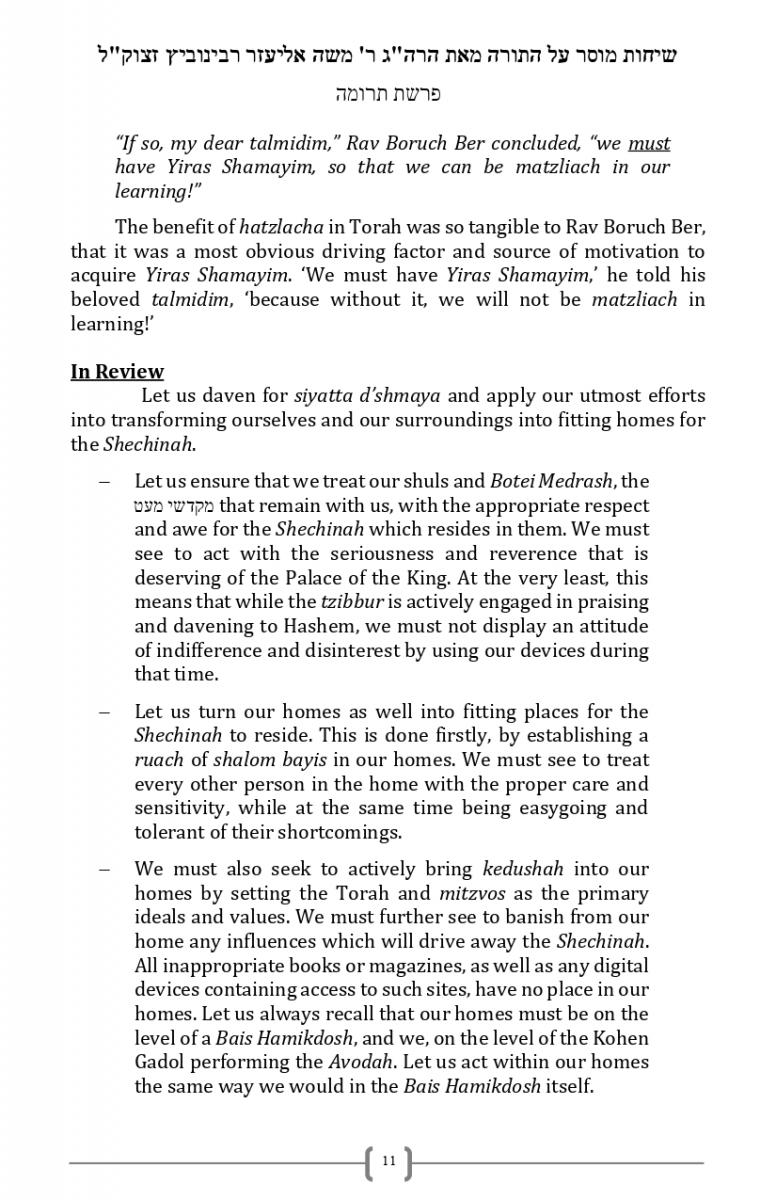 שיחות מוסר על התורה מאת הרה"ג ר' משה אליעזר רבינוביץ זצוק"ל

פרשת תרומה

"If so, my dear talmidim," Rav Boruch Ber concluded, "we must have Yiras Shamayim, so that we can be matzliach in our learning!"

The benefit of hatzlacha in Torah was so tangible to Rav Boruch Ber, that it was a most obvious driving factor and source of motivation to acquire Yiras Shamayim. 'We must have Yiras Shamayim,' he told his beloved talmidim, 'because without it, we will not be matzliach in learning!'

In Review

Let us daven for siyatta d'shmaya and apply our utmost efforts into transforming ourselves and our surroundings into fitting homes for the Shechinah.

– Let us ensure that we treat our shuls and Botei Medrash, the מקדשי מעט that remain with us, with the appropriate respect and awe for the Shechinah which resides in them. We must see to act with the seriousness and reverence that is deserving of the Palace of the King. At the very least, this means that while the tzibbur is actively engaged in praising and davening to Hashem, we must not display an attitude of indifference and disinterest by using our devices during that time.

– Let us turn our homes as well into fitting places for the Shechinah to reside. This is done firstly, by establishing a ruach of shalom bayis in our homes. We must see to treat every other person in the home with the proper care and sensitivity, while at the same time being easygoing and tolerant of their shortcomings.

– We must also seek to actively bring kedushah into our homes by setting the Torah and mitzvos as the primary ideals and values. We must further see to banish from our home any influences which will drive away the Shechinah. All inappropriate books or magazines, as well as any digital devices containing access to such sites, have no place in our homes. Let us always recall that our homes must be on the level of a Bais Hamikdosh, and we, on the level of the Kohen Gadol performing the Avodah. Let us act within our homes the same way we would in the Bais Hamikdosh itself.

11